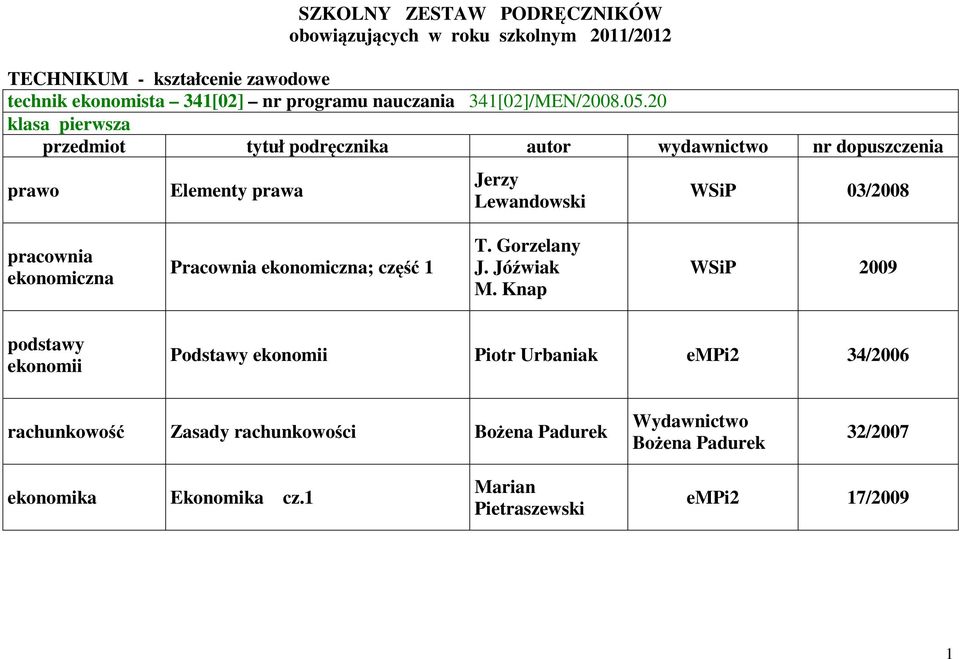 SZKOLNY ZESTAW PODRĘCZNIKÓW
obowiązujących w roku szkolnym 2011/2012

TECHNIKUM - kształcenie zawodowe
technik ekonomista – 341[02] – nr programu nauczania 341[02]/MEN/2008.05.20
klasa pierwsza

| przedmiot | tytuł podręcznika | autor | wydawnictwo | nr dopuszczenia |
|---|---|---|---|---|
| prawo | Elementy prawa | Jerzy Lewandowski | WSiP | 03/2008 |
| pracownia ekonomiczna | Pracownia ekonomiczna; część 1 | T. Gorzelany J. Jóźwiak M. Knap | WSiP | 2009 |
| podstawy ekonomii | Podstawy ekonomii | Piotr Urbaniak | eMPi2 | 34/2006 |
| rachunkowość | Zasady rachunkowości | Bożena Padurek | Wydawnictwo Bożena Padurek | 32/2007 |
| ekonomika | Ekonomika cz.1 | Marian Pietraszewski | eMPi2 | 17/2009 |

1